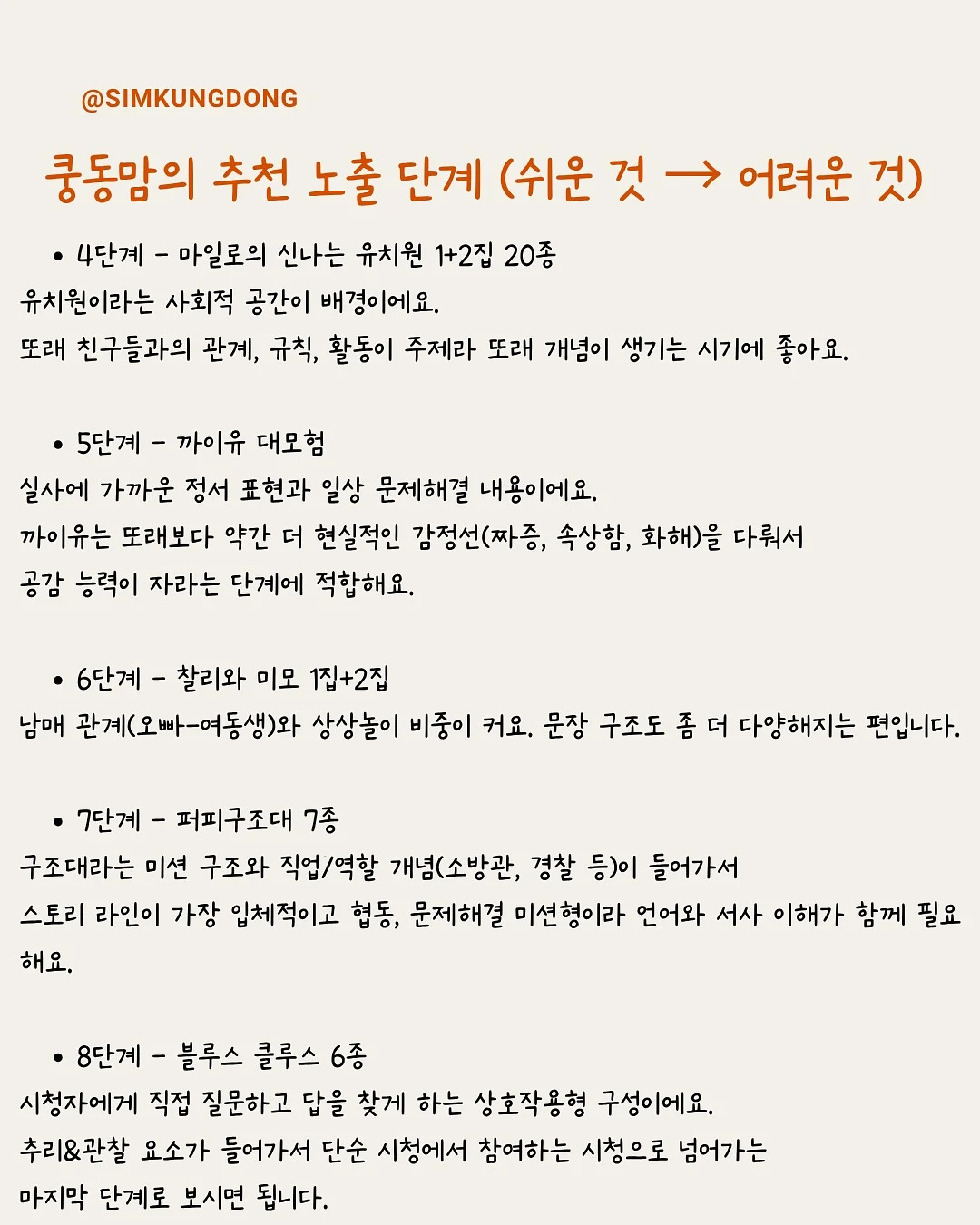 @SIMKUNGDONG

쿵동맘의 추천 노출 단계 (쉬운 것 → 어려운 것)

• 4단계 - 마일로의 신나는 유치원 1+2집 20종
유치원이라는 사회적 공간이 배경이에요.
또래 친구들과의 관계, 규칙, 활동이 주제라 또래 개념이 생기는 시기에 좋아요.

• 5단계 - 까이유 대모험
실사에 가까운 정서 표현과 일상 문제해결 내용이에요.
까이유는 또래보다 약간 더 현실적인 감정선(짜증, 속상함, 화해)을 다뤄서
공감 능력이 자라는 단계에 적합해요.

• 6단계 - 찰리와 미모 1집+2집
남매 관계(오빠-여동생)와 상상놀이 비중이 커요. 문장 구조도 좀 더 다양해지는 편입니다.

• 7단계 - 퍼피구조대 7종
구조대라는 미션 구조와 직업/역할 개념(소방관, 경찰 등)이 들어가서
스토리 라인이 가장 입체적이고 협동, 문제해결 미션형이라 언어와 서사 이해가 함께 필요해요.

• 8단계 - 블루스 클루스 6종
시청자에게 직접 질문하고 답을 찾게 하는 상호작용형 구성이에요.
추리&관찰 요소가 들어가서 단순 시청에서 참여하는 시청으로 넘어가는
마지막 단계로 보시면 됩니다.